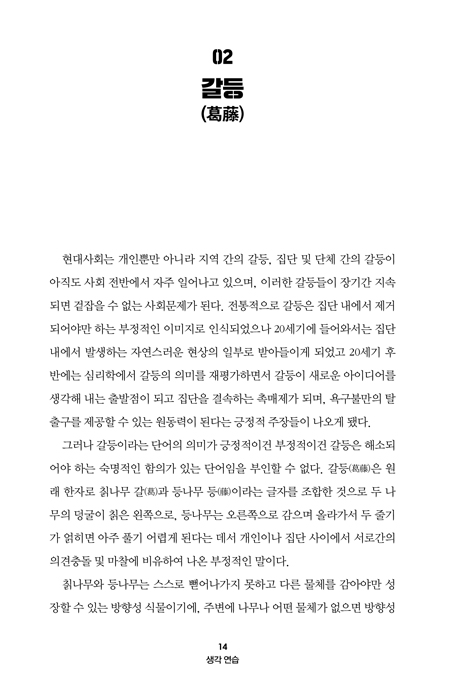 02
갈등
(葛藤)

현대사회는 개인뿐만 아니라 지역 간의 갈등, 집단 및 단체 간의 갈등이 아직도 사회 전반에서 자주 일어나고 있으며, 이러한 갈등들이 장기간 지속되면 걷잡을 수 없는 사회문제가 된다. 전통적으로 갈등은 집단 내에서 제거되어야만 하는 부정적인 이미지로 인식되었으나 20세기에 들어와서는 집단 내에서 발생하는 자연스러운 현상의 일부로 받아들이게 되었고 20세기 후반에는 심리학에서 갈등의 의미를 재평가하면서 갈등이 새로운 아이디어를 생각해 내는 출발점이 되고 집단을 결속하는 촉매제가 되며, 욕구불만의 탈출구를 제공할 수 있는 원동력이 된다는 긍정적 주장들이 나오게 됐다.

그러나 갈등이라는 단어의 의미가 긍정적이건 부정적이건 갈등은 해소되어야 하는 숙명적인 함의가 있는 단어임을 부인할 수 없다. 갈등(葛藤)은 원래 한자로 칡나무 갈(葛)과 등나무 등(藤)이라는 글자를 조합한 것으로 두 나무의 덩굴이 칡은 왼쪽으로, 등나무는 오른쪽으로 감으며 올라가서 두 줄기가 얽히면 아주 풀기 어렵게 된다는 데서 개인이나 집단 사이에서 서로간의 의견충돌 및 마찰에 비유하여 나온 부정적인 말이다.

칡나무와 등나무는 스스로 뻗어나가지 못하고 다른 물체를 감아야만 성장할 수 있는 방향성 식물이기에, 주변에 나무나 어떤 물체가 없으면 방향성

14
생각 연습